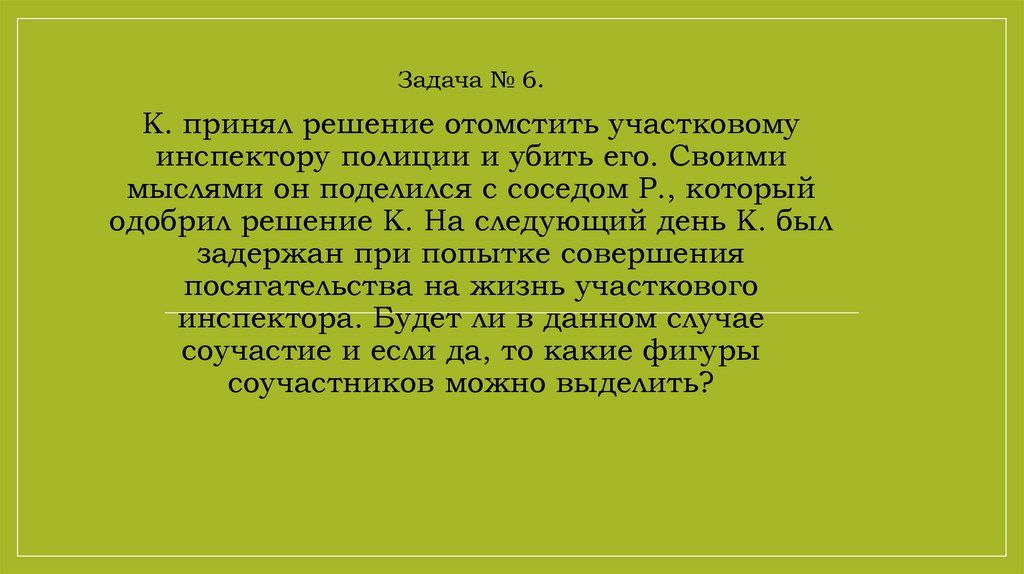 Задача № 6.

К. принял решение отомстить участковому инспектору полиции и убить его. Своими мыслями он поделился с соседом Р., который одобрил решение К. На следующий день К. был задержан при попытке совершения посягательства на жизнь участкового инспектора. Будет ли в данном случае соучастие и если да, то какие фигуры соучастников можно выделить?